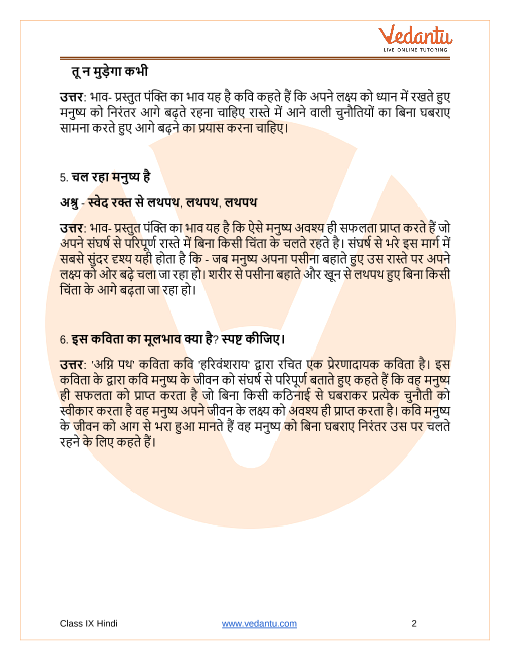 Vedantu
LIVE ONLINE TUTORING

तू न मुड़ेगा कभी

उत्तर: भाव- प्रस्तुत पंक्ति का भाव यह है कवि कहते हैं कि अपने लक्ष्य को ध्यान में रखते हुए मनुष्य को निरंतर आगे बढ़ते रहना चाहिए रास्ते में आने वाली चुनौतियों का बिना घबराए सामना करते हुए आगे बढ़ने का प्रयास करना चाहिए।

5. चल रहा मनुष्य है

अश्रु - स्वेद रक्त से लथपथ, लथपथ, लथपथ

उत्तर: भाव- प्रस्तुत पंक्ति का भाव यह है कि ऐसे मनुष्य अवश्य ही सफलता प्राप्त करते हैं जो अपने संघर्ष से परिपूर्ण रास्ते में बिना किसी चिंता के चलते रहते है। संघर्ष से भरे इस मार्ग में सबसे सुंदर दृश्य यही होता है कि - जब मनुष्य अपना पसीना बहाते हुए उस रास्ते पर अपने लक्ष्य को ओर बढ़े चला जा रहा हो। शरीर से पसीना बहाते और खून से लथपथ हुए बिना किसी चिंता के आगे बढ़ता जा रहा हो।

6. इस कविता का मूलभाव क्या है? स्पष्ट कीजिए।

उत्तर: 'अग्नि पथ' कविता कवि 'हरिवंशराय' द्वारा रचित एक प्रेरणादायक कविता है। इस कविता के द्वारा कवि मनुष्य के जीवन को संघर्ष से परिपूर्ण बताते हुए कहते हैं कि वह मनुष्य ही सफलता को प्राप्त करता है जो बिना किसी कठिनाई से घबराकर प्रत्येक चुनौती को स्वीकार करता है वह मनुष्य अपने जीवन के लक्ष्य को अवश्य ही प्राप्त करता है। कवि मनुष्य के जीवन को आग से भरा हुआ मानते हैं वह मनुष्य को बिना घबराए निरंतर उस पर चलते रहने के लिए कहते हैं।

Class IX Hindi www.vedantu.com 2